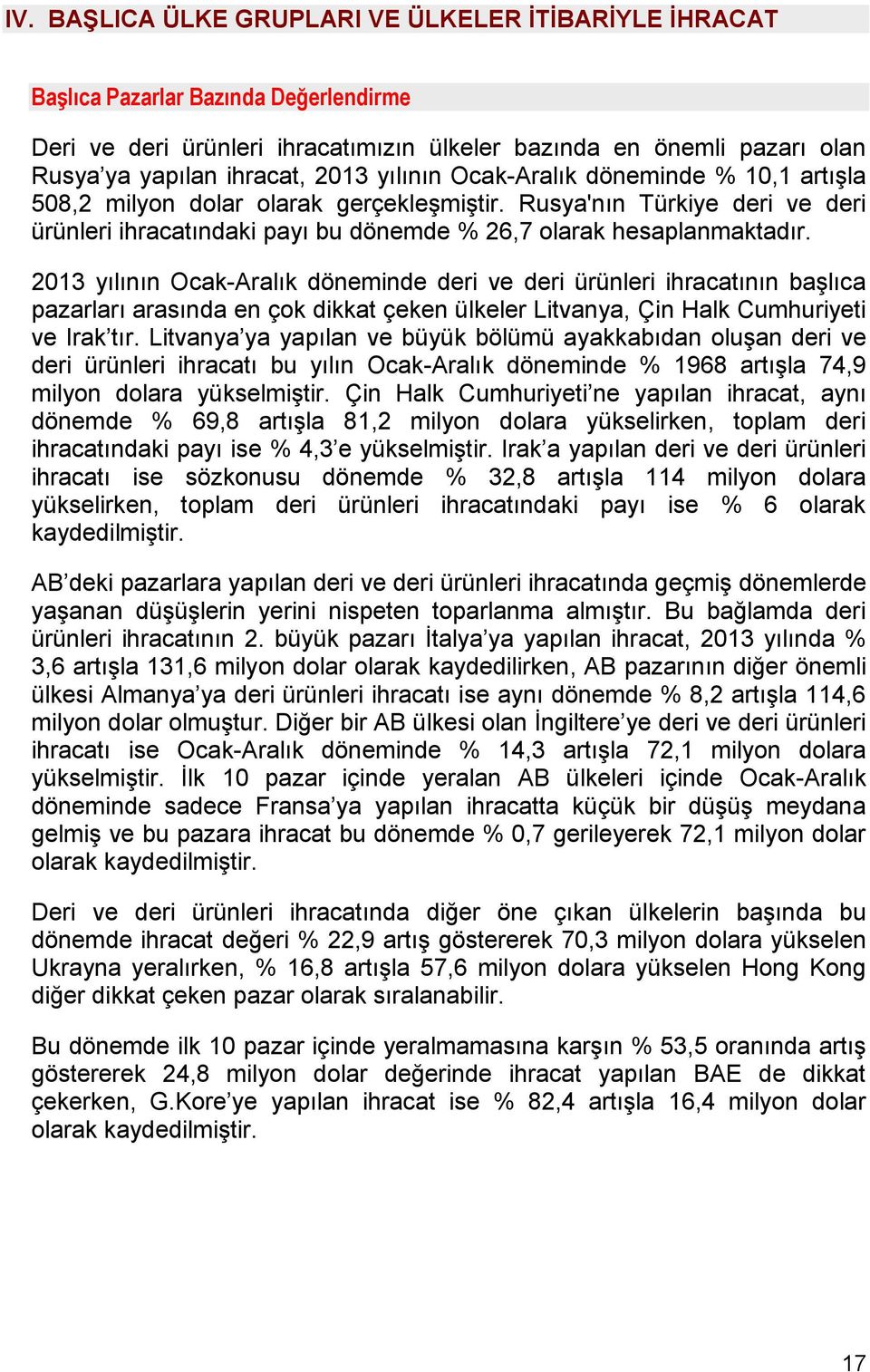 IV. BAŞLICA ÜLKE GRUPLARI VE ÜLKELER İTİBARİYLE İHRACAT

Başlıca Pazarlar Bazında Değerlendirme

Deri ve deri ürünleri ihracatımızın ülkeler bazında en önemli pazarı olan Rusya’ya yapılan ihracat, 2013 yılının Ocak-Aralık döneminde % 10,1 artışla 508,2 milyon dolar olarak gerçekleşmiştir. Rusya'nın Türkiye deri ve deri ürünleri ihracatındaki payı bu dönemde % 26,7 olarak hesaplanmaktadır.

2013 yılının Ocak-Aralık döneminde deri ve deri ürünleri ihracatının başlıca pazarları arasında en çok dikkat çeken ülkeler Litvanya, Çin Halk Cumhuriyeti ve Irak’tır. Litvanya’ya yapılan ve büyük bölümü ayakkabıdan oluşan deri ve deri ürünleri ihracatı bu yılın Ocak-Aralık döneminde % 1968 artışla 74,9 milyon dolara yükselmiştir. Çin Halk Cumhuriyeti’ne yapılan ihracat, aynı dönemde % 69,8 artışla 81,2 milyon dolara yükselirken, toplam deri ihracatındaki payı ise % 4,3’e yükselmiştir. Irak’a yapılan deri ve deri ürünleri ihracatı ise sözkonusu dönemde % 32,8 artışla 114 milyon dolara yükselirken, toplam deri ürünleri ihracatındaki payı ise % 6 olarak kaydedilmiştir.

AB’deki pazarlara yapılan deri ve deri ürünleri ihracatında geçmiş dönemlerde yaşanan düşüşlerin yerini nispeten toparlanma almıştır. Bu bağlamda deri ürünleri ihracatının 2. büyük pazarı İtalya’ya yapılan ihracat, 2013 yılında % 3,6 artışla 131,6 milyon dolar olarak kaydedilirken, AB pazarının diğer önemli ülkesi Almanya’ya deri ürünleri ihracatı ise aynı dönemde % 8,2 artışla 114,6 milyon dolar olmuştur. Diğer bir AB ülkesi olan İngiltere’ye deri ve deri ürünleri ihracatı ise Ocak-Aralık döneminde % 14,3 artışla 72,1 milyon dolara yükselmiştir. İlk 10 pazar içinde yeralan AB ülkeleri içinde Ocak-Aralık döneminde sadece Fransa’ya yapılan ihracatta küçük bir düşüş meydana gelmiş ve bu pazara ihracat bu dönemde % 0,7 gerileyerek 72,1 milyon dolar olarak kaydedilmiştir.

Deri ve deri ürünleri ihracatında diğer öne çıkan ülkelerin başında bu dönemde ihracat değeri % 22,9 artış göstererek 70,3 milyon dolara yükselen Ukrayna yeralırken, % 16,8 artışla 57,6 milyon dolara yükselen Hong Kong diğer dikkat çeken pazar olarak sıralanabilir.

Bu dönemde ilk 10 pazar içinde yeralmamasına karşın % 53,5 oranında artış göstererek 24,8 milyon dolar değerinde ihracat yapılan BAE de dikkat çekerken, G.Kore’ye yapılan ihracat ise % 82,4 artışla 16,4 milyon dolar olarak kaydedilmiştir.

17